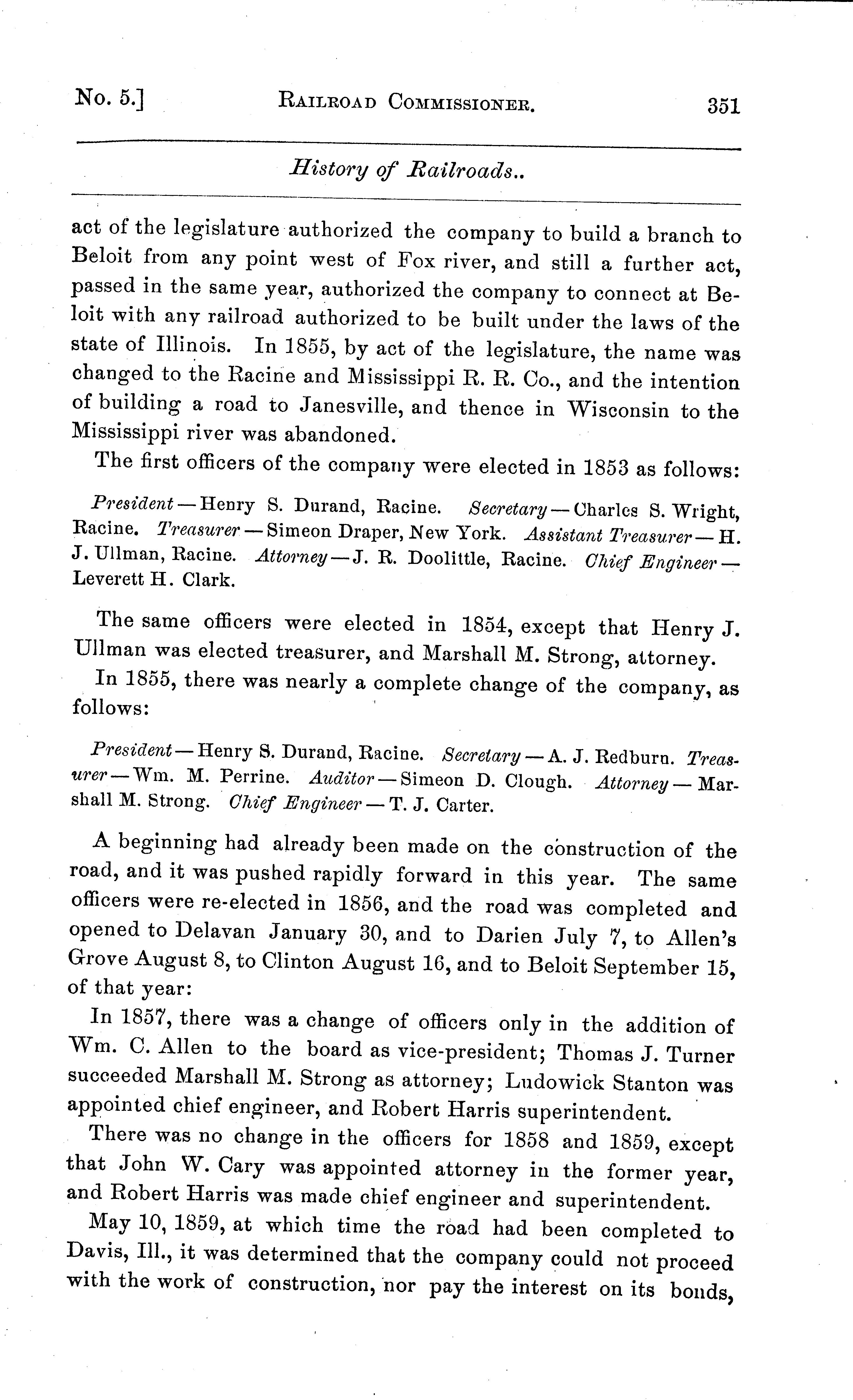 No. 5.] RAILROAD COMMISSIONER. 351

History of Railroads..

act of the legislature authorized the company to build a branch to Beloit from any point west of Fox river, and still a further act, passed in the same year, authorized the company to connect at Beloit with any railroad authorized to be built under the laws of the state of Illinois. In 1855, by act of the legislature, the name was changed to the Racine and Mississippi R. R. Co., and the intention of building a road to Janesville, and thence in Wisconsin to the Mississippi river was abandoned.

The first officers of the company were elected in 1853 as follows:

President — Henry S. Durand, Racine. Secretary — Charles S. Wright, Racine. Treasurer — Simeon Draper, New York. Assistant Treasurer — H. J. Ullman, Racine. Attorney — J. R. Doolittle, Racine. Chief Engineer — Leverett H. Clark.

The same officers were elected in 1854, except that Henry J. Ullman was elected treasurer, and Marshall M. Strong, attorney.

In 1855, there was nearly a complete change of the company, as follows:

President — Henry S. Durand, Racine. Secretary — A. J. Redburn. Treasurer — Wm. M. Perrine. Auditor — Simeon D. Clough. Attorney — Marshall M. Strong. Chief Engineer — T. J. Carter.

A beginning had already been made on the construction of the road, and it was pushed rapidly forward in this year. The same officers were re-elected in 1856, and the road was completed and opened to Delavan January 30, and to Darien July 7, to Allen's Grove August 8, to Clinton August 16, and to Beloit September 15, of that year:

In 1857, there was a change of officers only in the addition of Wm. C. Allen to the board as vice-president; Thomas J. Turner succeeded Marshall M. Strong as attorney; Ludowick Stanton was appointed chief engineer, and Robert Harris superintendent.

There was no change in the officers for 1858 and 1859, except that John W. Cary was appointed attorney in the former year, and Robert Harris was made chief engineer and superintendent.

May 10, 1859, at which time the road had been completed to Davis, Ill., it was determined that the company could not proceed with the work of construction, nor pay the interest on its bonds,